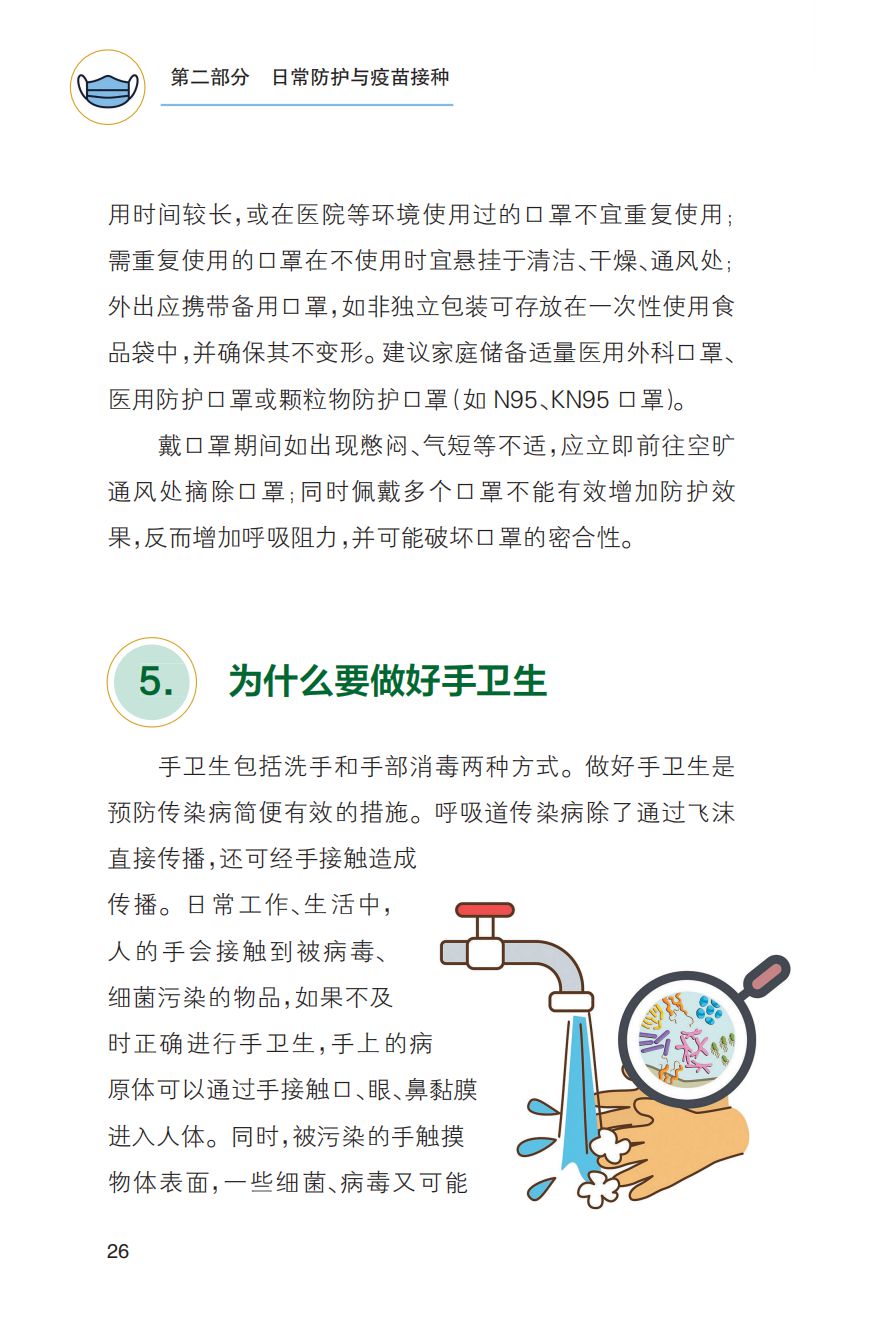 第二部分　日常防护与疫苗接种

用时间较长，或在医院等环境使用过的口罩不宜重复使用；需重复使用的口罩在不使用时宜悬挂于清洁、干燥、通风处；外出应携带备用口罩，如非独立包装可存放在一次性使用食品袋中，并确保其不变形。建议家庭储备适量医用外科口罩、医用防护口罩或颗粒物防护口罩（如 N95、KN95 口罩）。

戴口罩期间如出现憋闷、气短等不适，应立即前往空旷通风处摘除口罩；同时佩戴多个口罩不能有效增加防护效果，反而增加呼吸阻力，并可能破坏口罩的密合性。

5.　为什么要做好手卫生

手卫生包括洗手和手部消毒两种方式。做好手卫生是预防传染病简便有效的措施。呼吸道传染病除了通过飞沫直接传播，还可经手接触造成传播。日常工作、生活中，人的手会接触到被病毒、细菌污染的物品，如果不及时正确进行手卫生，手上的病原体可以通过手接触口、眼、鼻黏膜进入人体。同时，被污染的手触摸物体表面，一些细菌、病毒又可能

26